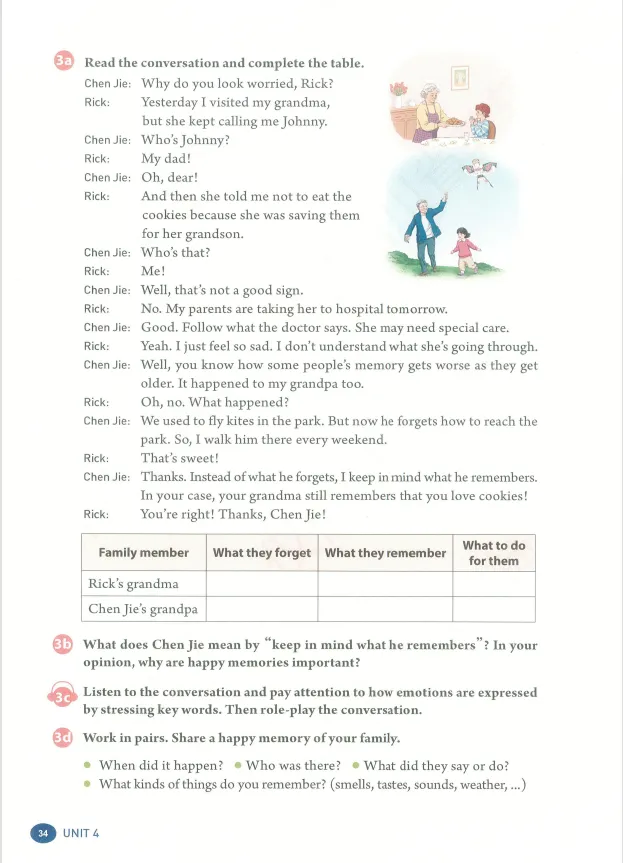 3a Read the conversation and complete the table.

Chen Jie: Why do you look worried, Rick?

Rick: Yesterday I visited my grandma, but she kept calling me Johnny.

Chen Jie: Who's Johnny?

Rick: My dad!

Chen Jie: Oh, dear!

Rick: And then she told me not to eat the cookies because she was saving them for her grandson.

Chen Jie: Who's that?

Rick: Me!

Chen Jie: Well, that's not a good sign.

Rick: No. My parents are taking her to hospital tomorrow.

Chen Jie: Good. Follow what the doctor says. She may need special care.

Rick: Yeah. I just feel so sad. I don't understand what she's going through.

Chen Jie: Well, you know how some people's memory gets worse as they get older. It happened to my grandpa too.

Rick: Oh, no. What happened?

Chen Jie: We used to fly kites in the park. But now he forgets how to reach the park. So, I walk him there every weekend.

Rick: That's sweet!

Chen Jie: Thanks. Instead of what he forgets, I keep in mind what he remembers. In your case, your grandma still remembers that you love cookies!

Rick: You're right! Thanks, Chen Jie!

| Family member | What they forget | What they remember | What to do for them |
|---|---|---|---|
| Rick's grandma | | | |
| Chen Jie's grandpa | | | |

3b What does Chen Jie mean by "keep in mind what he remembers"? In your opinion, why are happy memories important?

3c Listen to the conversation and pay attention to how emotions are expressed by stressing key words. Then role-play the conversation.

3d Work in pairs. Share a happy memory of your family.

• When did it happen? • Who was there? • What did they say or do?
• What kinds of things do you remember? (smells, tastes, sounds, weather, ...)

34 UNIT 4